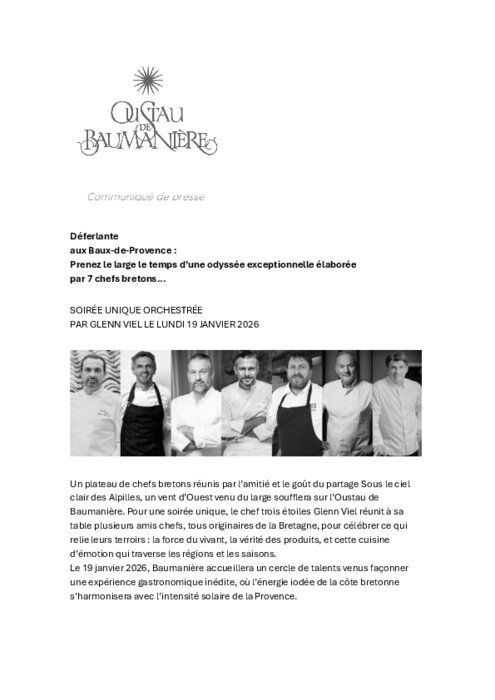 OUSTAU DE BAUMANIÈRE

Communiqué de presse

Déferlante
aux Baux-de-Provence :
Prenez le large le temps d'une odyssée exceptionnelle élaborée par 7 chefs bretons…

SOIRÉE UNIQUE ORCHESTRÉE
PAR GLENN VIEL LE LUNDI 19 JANVIER 2026

Un plateau de chefs bretons réunis par l'amitié et le goût du partage Sous le ciel clair des Alpilles, un vent d'Ouest venu du large soufflera sur l'Oustau de Baumanière. Pour une soirée unique, le chef trois étoiles Glenn Viel réunit à sa table plusieurs amis chefs, tous originaires de la Bretagne, pour célébrer ce qui relie leurs terroirs : la force du vivant, la vérité des produits, et cette cuisine d'émotion qui traverse les régions et les saisons.
Le 19 janvier 2026, Baumanière accueillera un cercle de talents venus façonner une expérience gastronomique inédite, où l'énergie iodée de la côte bretonne s'harmonisera avec l'intensité solaire de la Provence.